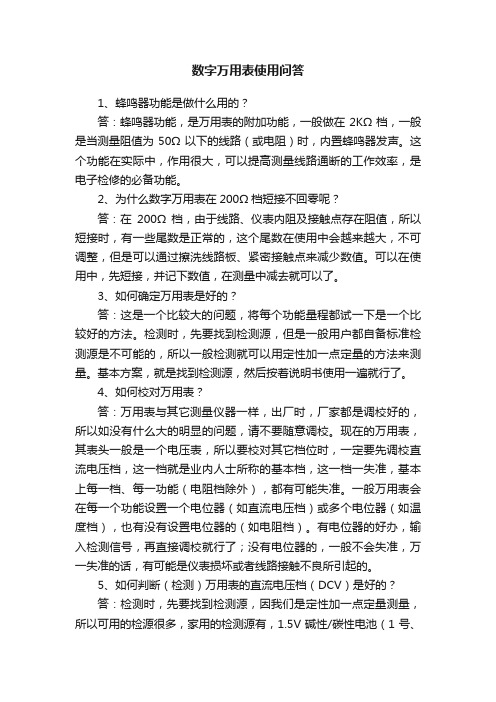 数字万用表使用问答

1、蜂鸣器功能是做什么用的？

答：蜂鸣器功能，是万用表的附加功能，一般做在 2KΩ 档，一般是当测量阻值为 50Ω 以下的线路（或电阻）时，内置蜂鸣器发声。这个功能在实际中，作用很大，可以提高测量线路通断的工作效率，是电子检修的必备功能。

2、为什么数字万用表在 200Ω 档短接不回零呢？

答：在 200Ω 档，由于线路、仪表内阻及接触点存在阻值，所以短接时，有一些尾数是正常的，这个尾数在使用中会越来越大，不可调整，但是可以通过擦洗线路板、紧密接触点来减少数值。可以在使用中，先短接，并记下数值，在测量中减去就可以了。

3、如何确定万用表是好的？

答：这是一个比较大的问题，将每个功能量程都试一下是一个比较好的方法。检测时，先要找到检测源，但是一般用户都自备标准检测源是不可能的，所以一般检测就可以用定性加一点定量的方法来测量。基本方案，就是找到检测源，然后按着说明书使用一遍就行了。

4、如何校对万用表？

答：万用表与其它测量仪器一样，出厂时，厂家都是调校好的，所以如没有什么大的明显的问题，请不要随意调校。现在的万用表，其表头一般是一个电压表，所以要校对其它档位时，一定要先调校直流电压档，这一档就是业内人士所称的基本档，这一档一失准，基本上每一档、每一功能（电阻档除外），都有可能失准。一般万用表会在每一个功能设置一个电位器（如直流电压档）或多个电位器（如温度档），也有没有设置电位器的（如电阻档）。有电位器的好办，输入检测信号，再直接调校就行了；没有电位器的，一般不会失准，万一失准的话，有可能是仪表损坏或者线路接触不良所引起的。

5、如何判断（检测）万用表的直流电压档（DCV）是好的？

答：检测时，先要找到检测源，因我们是定性加一点定量测量，所以可用的检源很多，家用的检测源有，1.5V 碱性/碳性电池（1 号、